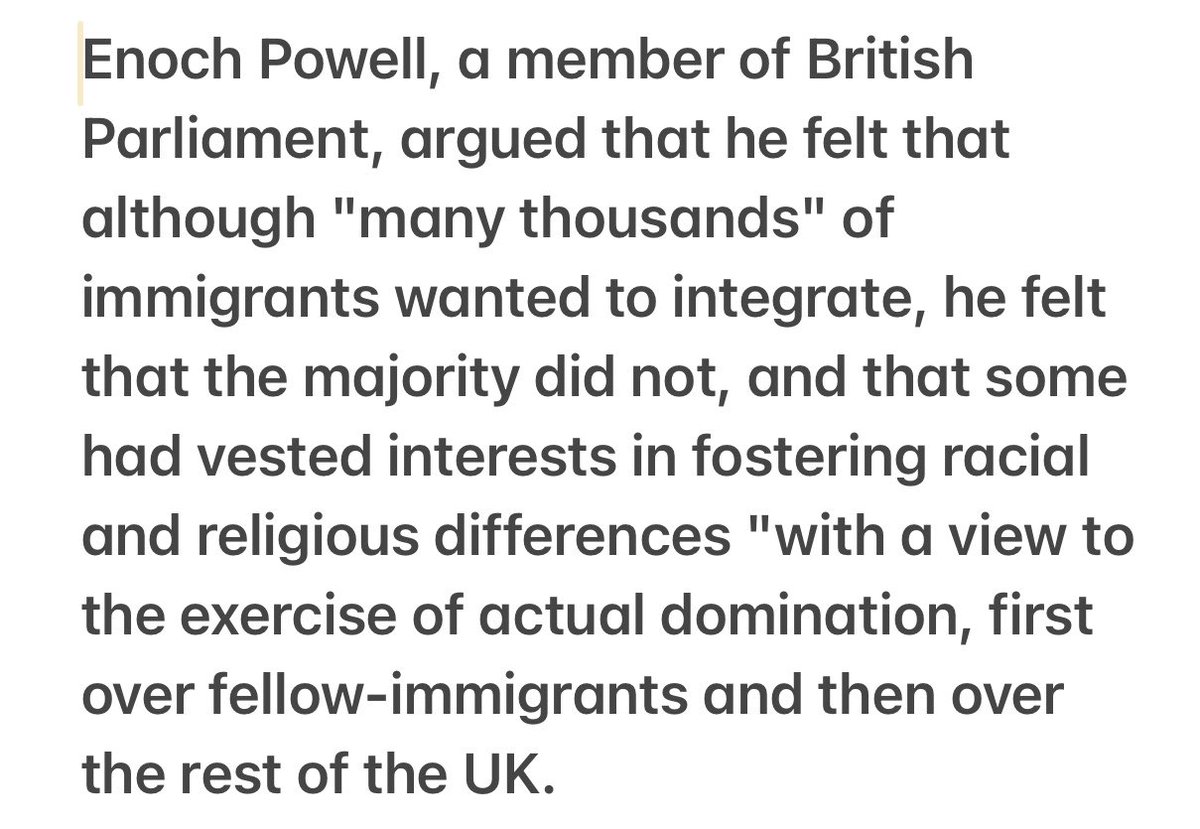 Enoch Powell, a member of British Parliament, argued that he felt that although "many thousands" of immigrants wanted to integrate, he felt that the majority did not, and that some had vested interests in fostering racial and religious differences "with a view to the exercise of actual domination, first over fellow-immigrants and then over the rest of the UK.